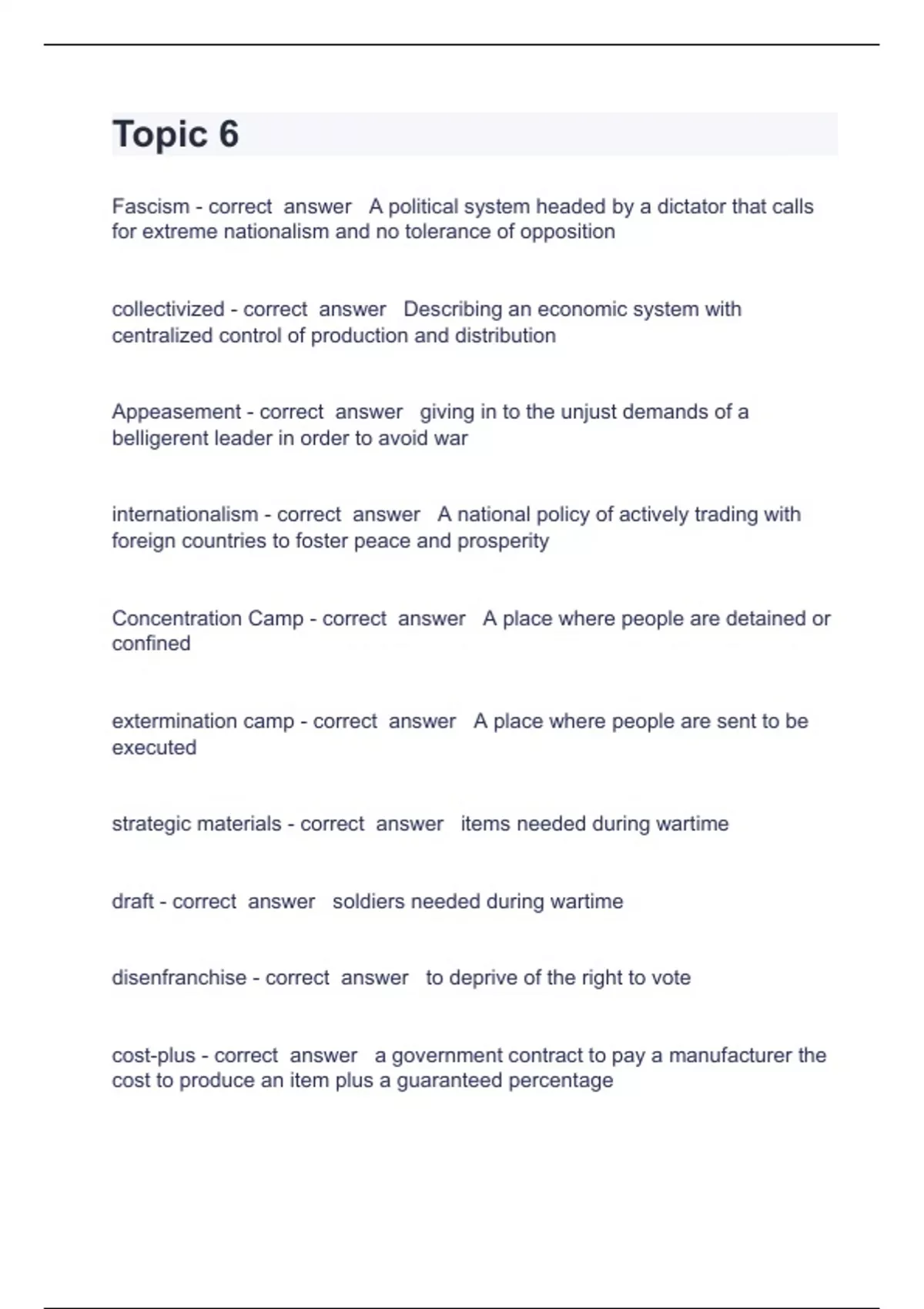 Topic 6

Fascism - correct answer A political system headed by a dictator that calls for extreme nationalism and no tolerance of opposition

collectivized - correct answer Describing an economic system with centralized control of production and distribution

Appeasement - correct answer giving in to the unjust demands of a belligerent leader in order to avoid war

internationalism - correct answer A national policy of actively trading with foreign countries to foster peace and prosperity

Concentration Camp - correct answer A place where people are detained or confined

extermination camp - correct answer A place where people are sent to be executed

strategic materials - correct answer items needed during wartime

draft - correct answer soldiers needed during wartime

disenfranchise - correct answer to deprive of the right to vote

cost-plus - correct answer a government contract to pay a manufacturer the cost to produce an item plus a guaranteed percentage